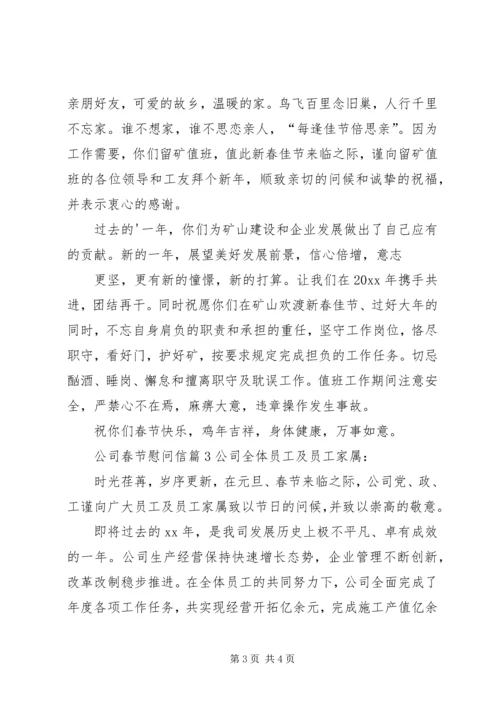 亲朋好友，可爱的故乡，温暖的家。鸟飞百里念旧巢，人行千里不忘家。谁不想家，谁不思恋亲人，“每逢佳节倍思亲”。因为工作需要，你们留矿值班，值此新春佳节来临之际，谨向留矿值班的各位领导和工友拜个新年，顺致亲切的问候和诚挚的祝福，并表示衷心的感谢。

过去的'一年，你们为矿山建设和企业发展做出了自己应有的贡献。新的一年，展望美好发展前景，信心倍增，意志

更坚，更有新的憧憬，新的打算。让我们在20xx年携手共进，团结再干。同时祝愿你们在矿山欢渡新春佳节、过好大年的同时，不忘自身肩负的职责和承担的重任，坚守工作岗位，恪尽职守，看好门，护好矿，按要求规定完成担负的工作任务。切忌酗酒、睡岗、懈怠和擅离职守及耽误工作。值班工作期间注意安全，严禁心不在焉，麻痹大意，违章操作发生事故。

祝你们春节快乐，鸡年吉祥，身体健康，万事如意。

公司春节慰问信篇3公司全体员工及员工家属：

时光荏苒，岁序更新，在元旦、春节来临之际，公司党、政、工谨向广大员工及员工家属致以节日的问候，并致以崇高的敬意。

即将过去的xx年，是我司发展历史上极不平凡、卓有成效的一年。公司生产经营保持快速增长态势，企业管理不断创新，改革改制稳步推进。在全体员工的共同努力下，公司全面完成了年度各项工作任务，共实现经营开拓亿余元，完成施工产值亿余

第3页 共4页